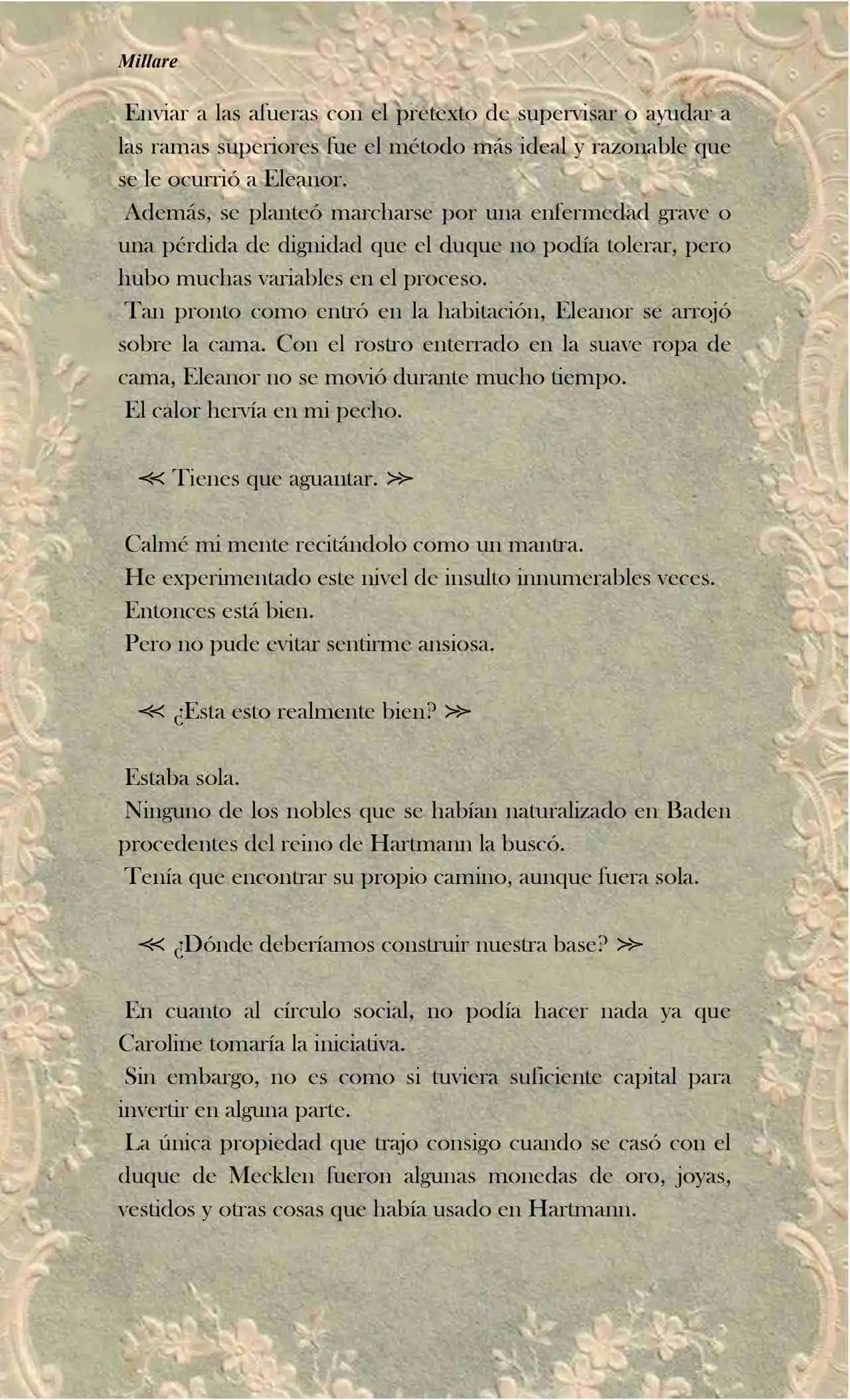 Millare

Enviar a las afueras con el pretexto de supervisar o ayudar a las ramas superiores fue el método más ideal y razonable que se le ocurrió a Eleanor.

Además, se planteó marcharse por una enfermedad grave o una pérdida de dignidad que el duque no podía tolerar, pero hubo muchas variables en el proceso.

Tan pronto como entró en la habitación, Eleanor se arrojó sobre la cama. Con el rostro enterrado en la suave ropa de cama, Eleanor no se movió durante mucho tiempo.

El calor hervía en mi pecho.

≪ Tienes que aguantar. ≫

Calmé mi mente recitándolo como un mantra.

He experimentado este nivel de insulto innumerables veces.

Entonces está bien.

Pero no pude evitar sentirme ansiosa.

≪ ¿Esta esto realmente bien? ≫

Estaba sola.

Ninguno de los nobles que se habían naturalizado en Baden procedentes del reino de Hartmann la buscó.

Tenía que encontrar su propio camino, aunque fuera sola.

≪ ¿Dónde deberíamos construir nuestra base? ≫

En cuanto al círculo social, no podía hacer nada ya que Caroline tomaría la iniciativa.

Sin embargo, no es como si tuviera suficiente capital para invertir en alguna parte.

La única propiedad que trajo consigo cuando se casó con el duque de Mecklen fueron algunas monedas de oro, joyas, vestidos y otras cosas que había usado en Hartmann.